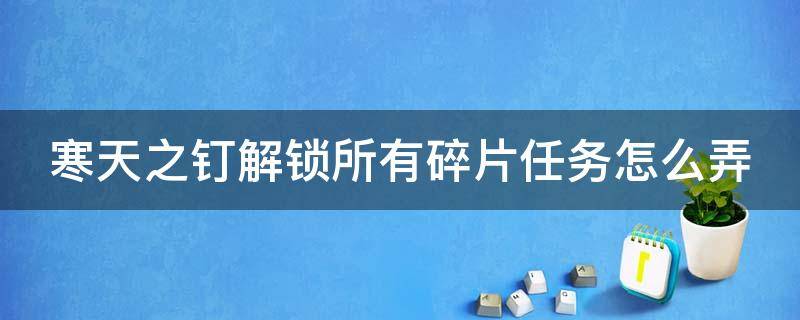 寒天之钉解锁所有碎片任务怎么弄